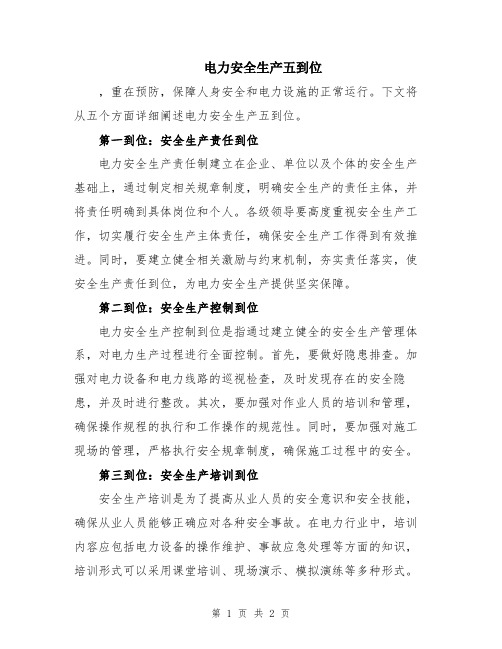 电力安全生产五到位

，重在预防，保障人身安全和电力设施的正常运行。下文将从五个方面详细阐述电力安全生产五到位。

第一到位：安全生产责任到位

电力安全生产责任制建立在企业、单位以及个体的安全生产基础上，通过制定相关规章制度，明确安全生产的责任主体，并将责任明确到具体岗位和个人。各级领导要高度重视安全生产工作，切实履行安全生产主体责任，确保安全生产工作得到有效推进。同时，要建立健全相关激励与约束机制，夯实责任落实，使安全生产责任到位，为电力安全生产提供坚实保障。

第二到位：安全生产控制到位

电力安全生产控制到位是指通过建立健全的安全生产管理体系，对电力生产过程进行全面控制。首先，要做好隐患排查。加强对电力设备和电力线路的巡视检查，及时发现存在的安全隐患，并及时进行整改。其次，要加强对作业人员的培训和管理，确保操作规程的执行和工作操作的规范性。同时，要加强对施工现场的管理，严格执行安全规章制度，确保施工过程中的安全。

第三到位：安全生产培训到位

安全生产培训是为了提高从业人员的安全意识和安全技能，确保从业人员能够正确应对各种安全事故。在电力行业中，培训内容应包括电力设备的操作维护、事故应急处理等方面的知识，培训形式可以采用课堂培训、现场演示、模拟演练等多种形式。

第 1 页 共 2 页